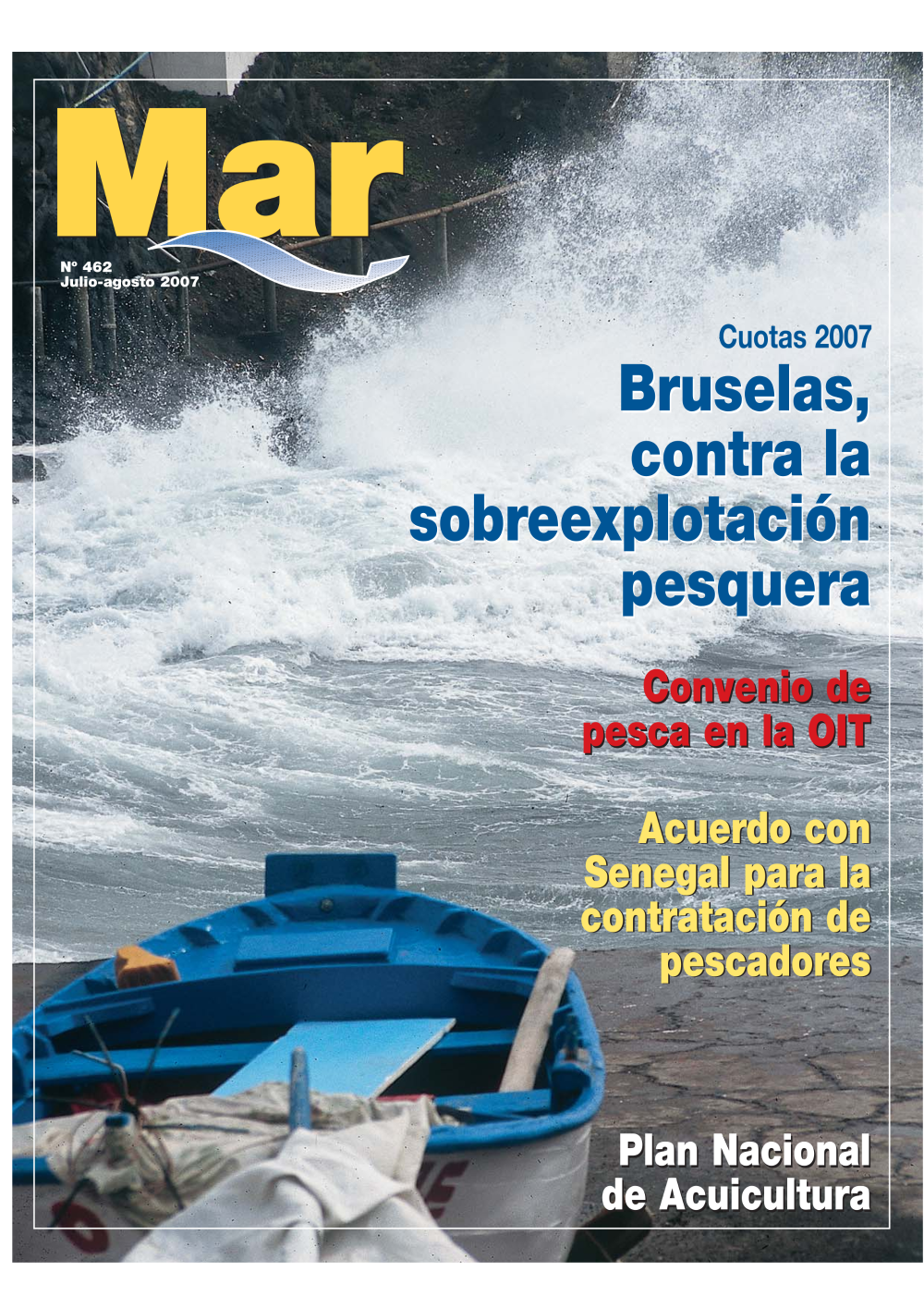 Mar

Nº 462
Julio-agosto 2007

Cuotas 2007

Bruselas, contra la sobreexplotación pesquera

Convenio de pesca en la OIT

Acuerdo con Senegal para la contratación de pescadores

Plan Nacional de Acuicultura